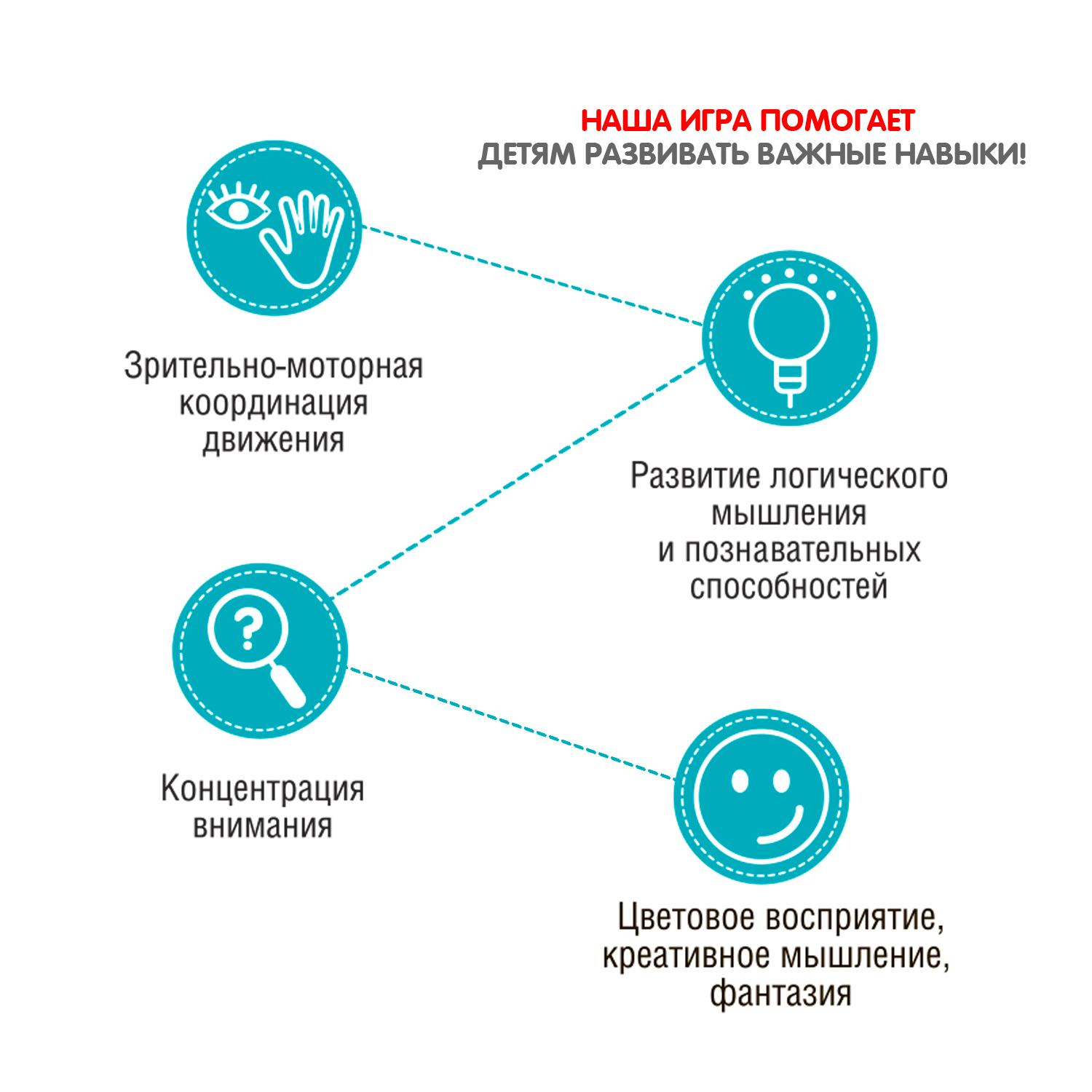 НАША ИГРА ПОМОГАЕТ
ДЕТЯМ РАЗВИВАТЬ ВАЖНЫЕ НАВЫКИ!

Зрительно-моторная координация движения

Развитие логического мышления и познавательных способностей

Концентрация внимания

Цветовое восприятие, креативное мышление, фантазия